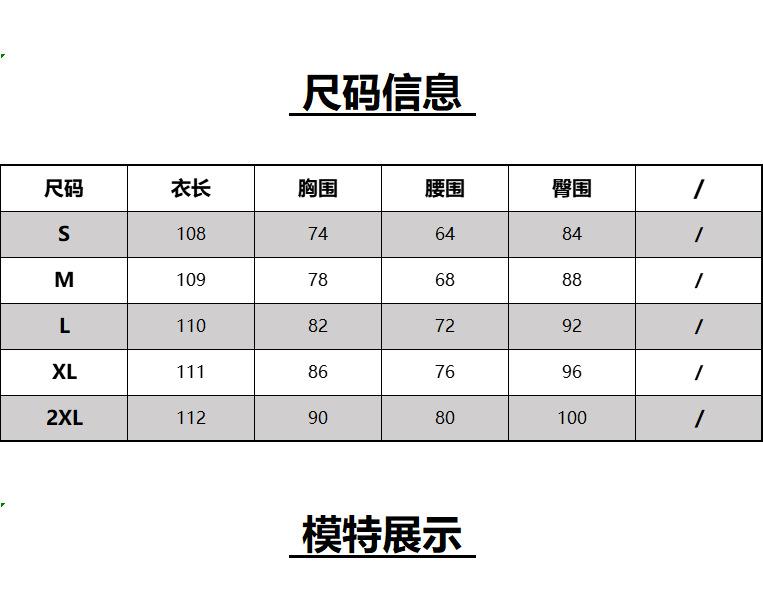 尺码信息

| 尺码 | 衣长 | 胸围 | 腰围 | 臀围 | / |
|---|---|---|---|---|---|
| S | 108 | 74 | 64 | 84 | / |
| M | 109 | 78 | 68 | 88 | / |
| L | 110 | 82 | 72 | 92 | / |
| XL | 111 | 86 | 76 | 96 | / |
| 2XL | 112 | 90 | 80 | 100 | / |

模特展示